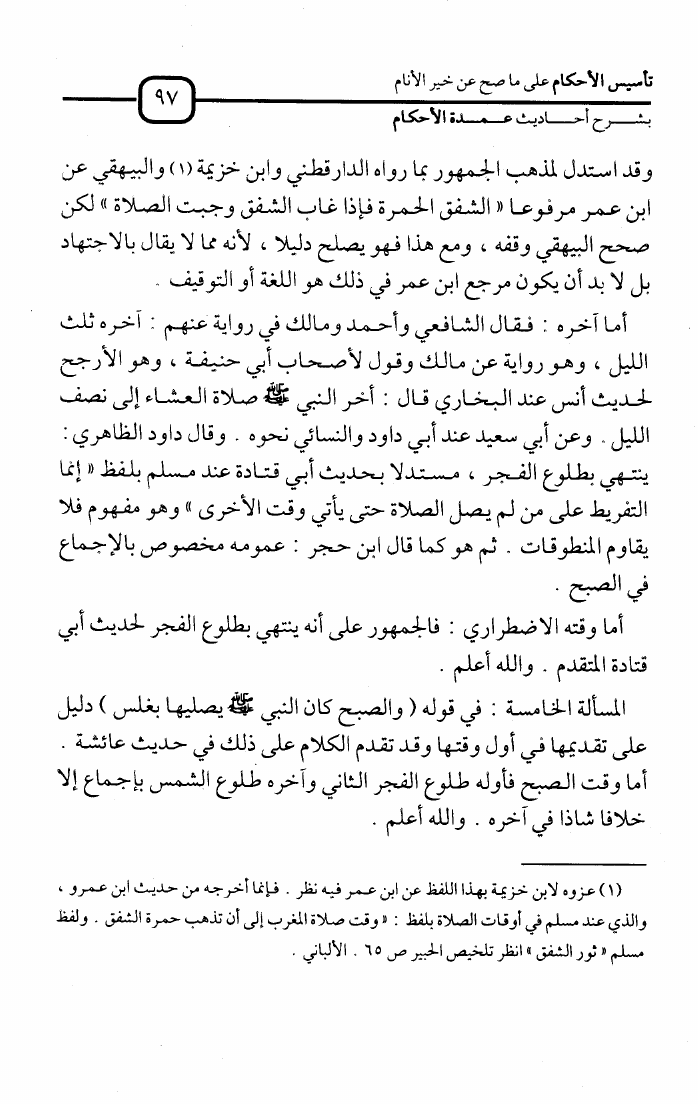 تأسيس الأحكام على ما صح عن خير الأنام
بشرح أحاديث عمدة الأحكام

٩٧

وقد استدل لمذهب الجمهور بما رواه الدارقطني وابن خزيمة (١) والبيهقي عن ابن عمر مرفوعا « الشفق الحمرة فإذا غاب الشفق وجبت الصلاة » لكن صحح البيهقي وقفه ، ومع هذا فهو يصلح دليلا ، لأنه مما لا يقال بالاجتهاد بل لا بد أن يكون مرجع ابن عمر في ذلك هو اللغة أو التوقيف .

أما آخره : فقال الشافعي وأحمد ومالك في رواية عنهم : آخره ثلث الليل ، وهو رواية عن مالك وقول لأصحاب أبي حنيفة ، وهو الأرجح لحديث أنس عند البخاري قال : أخر النبي ﷺ صلاة العشاء إلى نصف الليل . وعن أبي سعيد عند أبي داود والنسائي نحوه . وقال داود الظاهري : ينتهي بطلوع الفجر ، مستدلا بحديث أبي قتادة عند مسلم بلفظ « إنما التفريط على من لم يصل الصلاة حتى يأتي وقت الأخرى » وهو مفهوم فلا يقاوم المنطوقات . ثم هو كما قال ابن حجر : عمومه مخصوص بالإجماع في الصبح .

أما وقته الاضطراري : فالجمهور على أنه ينتهي بطلوع الفجر لحديث أبي قتادة المتقدم . والله أعلم .

المسألة الخامسة : في قوله ( والصبح كان النبي ﷺ يصليها بغلس ) دليل على تقديمها في أول وقتها وقد تقدم الكلام على ذلك في حديث عائشة . أما وقت الصبح فأوله طلوع الفجر الثاني وآخره طلوع الشمس بإجماع إلا خلافا شاذا في آخره . والله أعلم .

(١) عزوه لابن خزيمة بهذا اللفظ عن ابن عمر فيه نظر . فإنما أخرجه من حديث ابن عمرو ، والذي عند مسلم في أوقات الصلاة بلفظ : « وقت صلاة المغرب إلى أن تذهب حمرة الشفق . ولفظ مسلم « ثور الشفق » انظر تلخيص الحبير ص ٦٥ . الألباني .